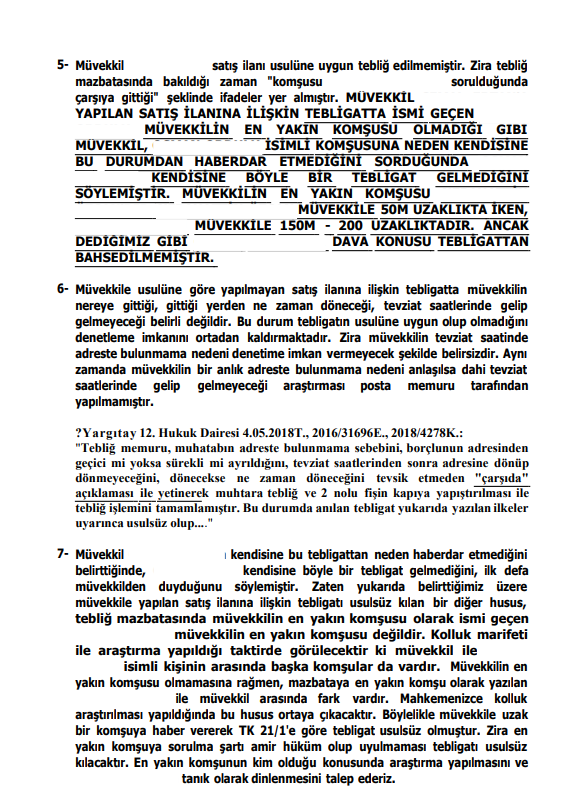 5- Müvekkil satış ilanı usulüne uygun tebliğ edilmemiştir. Zira tebliğ mazbatasında bakıldığı zaman "komşusu sorulduğunda çarşıya gittiği" şeklinde ifadeler yer almıştır. MÜVEKKİL YAPILAN SATIŞ İLANINA İLİŞKİN TEBLİGATTA İSMİ GEÇEN MÜVEKKİLİN EN YAKIN KOMŞUSU OLMADIĞI GİBİ MÜVEKKİL, İSİMLİ KOMŞUSUNA NEDEN KENDİSİNE BU DURUMDAN HABERDAR ETMEDİĞİNİ SORDUĞUNDA KENDİSİNE BÖYLE BİR TEBLİGAT GELMEDİĞİNİ SÖYLEMİŞTİR. MÜVEKKİLİN EN YAKIN KOMŞUSU MÜVEKKİLE 50M UZAKLIKTA İKEN, MÜVEKKİLE 150M - 200 UZAKLIKTADIR. ANCAK DEDİĞİMİZ GİBİ DAVA KONUSU TEBLİGATTAN BAHSEDİLMEMİŞTİR.

6- Müvekkile usulüne göre yapılmayan satış ilanına ilişkin tebligatta müvekkilin nereye gittiği, gittiği yerden ne zaman döneceği, tevziat saatlerinde gelip gelmeyeceği belirli değildir. Bu durum tebligatın usulüne uygun olup olmadığını denetleme imkanını ortadan kaldırmaktadır. Zira müvekkilin tevziat saatinde adreste bulunmama nedeni denetime imkan vermeyecek şekilde belirsizdir. Aynı zamanda müvekkilin bir anlık adreste bulunmama nedeni anlaşılsa dahi tevziat saatlerinde gelip gelmeyeceği araştırması posta memuru tarafından yapılmamıştır.

?Yargıtay 12. Hukuk Dairesi 4.05.2018T., 2016/31696E., 2018/4278K.:
"Tebliğ memuru, muhatabın adreste bulunmama sebebini, borçlunun adresinden geçici mi yoksa sürekli mi ayrıldığını, tevziat saatlerinden sonra adresine dönüp dönmeyeceğini, dönecekse ne zaman döneceğini tevsik etmeden "çarşıda" açıklaması ile yetinerek muhtara tebliğ ve 2 nolu fişin kapıya yapıştırılması ile tebliğ işlemini tamamlamıştır. Bu durumda anılan tebligat yukarıda yazılan ilkeler uyarınca usulsüz olup...."

7- Müvekkil kendisine bu tebligattan neden haberdar etmediğini belirttiğinde, kendisine böyle bir tebligat gelmediğini, ilk defa müvekkilden duyduğunu söylemiştir. Zaten yukarıda belirttiğimiz üzere müvekkile yapılan satış ilanına ilişkin tebligatı usulsüz kılan bir diğer husus, tebliğ mazbatasında müvekkilin en yakın komşusu olarak ismi geçen müvekkilin en yakın komşusu değildir. Kolluk marifeti ile araştırma yapıldığı taktirde görülecektir ki müvekkil ile isimli kişinin arasında başka komşular da vardır. Müvekkilin en yakın komşusu olmamasına rağmen, mazbataya en yakın komşu olarak yazılan ile müvekkil arasında fark vardır. Mahkemenizce kolluk araştırılması yapıldığında bu husus ortaya çıkacaktır. Böylelikle müvekkile uzak bir komşuya haber vererek TK 21/1'e göre tebligat usulsüz olmuştur. Zira en yakın komşuya sorulma şartı amir hüküm olup uyulmaması tebligatı usulsüz kılacaktır. En yakın komşunun kim olduğu konusunda araştırma yapılmasını ve tanık olarak dinlenmesini talep ederiz.